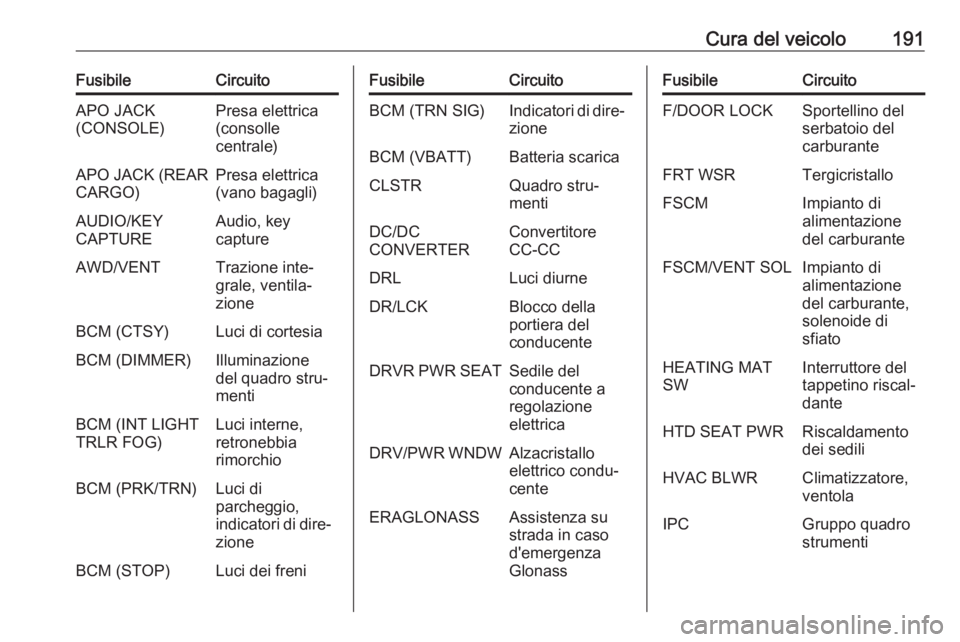 Cura del veicolo 191

| Fusibile | Circuito |
|---|---|
| APO JACK (CONSOLE) | Presa elettrica (consolle centrale) |
| APO JACK (REAR CARGO) | Presa elettrica (vano bagagli) |
| AUDIO/KEY CAPTURE | Audio, key capture |
| AWD/VENT | Trazione integrale, ventilazione |
| BCM (CTSY) | Luci di cortesia |
| BCM (DIMMER) | Illuminazione del quadro strumenti |
| BCM (INT LIGHT TRLR FOG) | Luci interne, retronebbia rimorchio |
| BCM (PRK/TRN) | Luci di parcheggio, indicatori di direzione |
| BCM (STOP) | Luci dei freni |

| Fusibile | Circuito |
|---|---|
| BCM (TRN SIG) | Indicatori di direzione |
| BCM (VBATT) | Batteria scarica |
| CLSTR | Quadro strumenti |
| DC/DC CONVERTER | Convertitore CC-CC |
| DRL | Luci diurne |
| DR/LCK | Blocco della portiera del conducente |
| DRVR PWR SEAT | Sedile del conducente a regolazione elettrica |
| DRV/PWR WNDW | Alzacristallo elettrico conducente |
| ERAGLONASS | Assistenza su strada in caso d'emergenza Glonass |

| Fusibile | Circuito |
|---|---|
| F/DOOR LOCK | Sportellino del serbatoio del carburante |
| FRT WSR | Tergicristallo |
| FSCM | Impianto di alimentazione del carburante |
| FSCM/VENT SOL | Impianto di alimentazione del carburante, solenoide di sfiato |
| HEATING MAT SW | Interruttore del tappetino riscaldante |
| HTD SEAT PWR | Riscaldamento dei sedili |
| HVAC BLWR | Climatizzatore, ventola |
| IPC | Gruppo quadro strumenti |

carmanualsonline.info